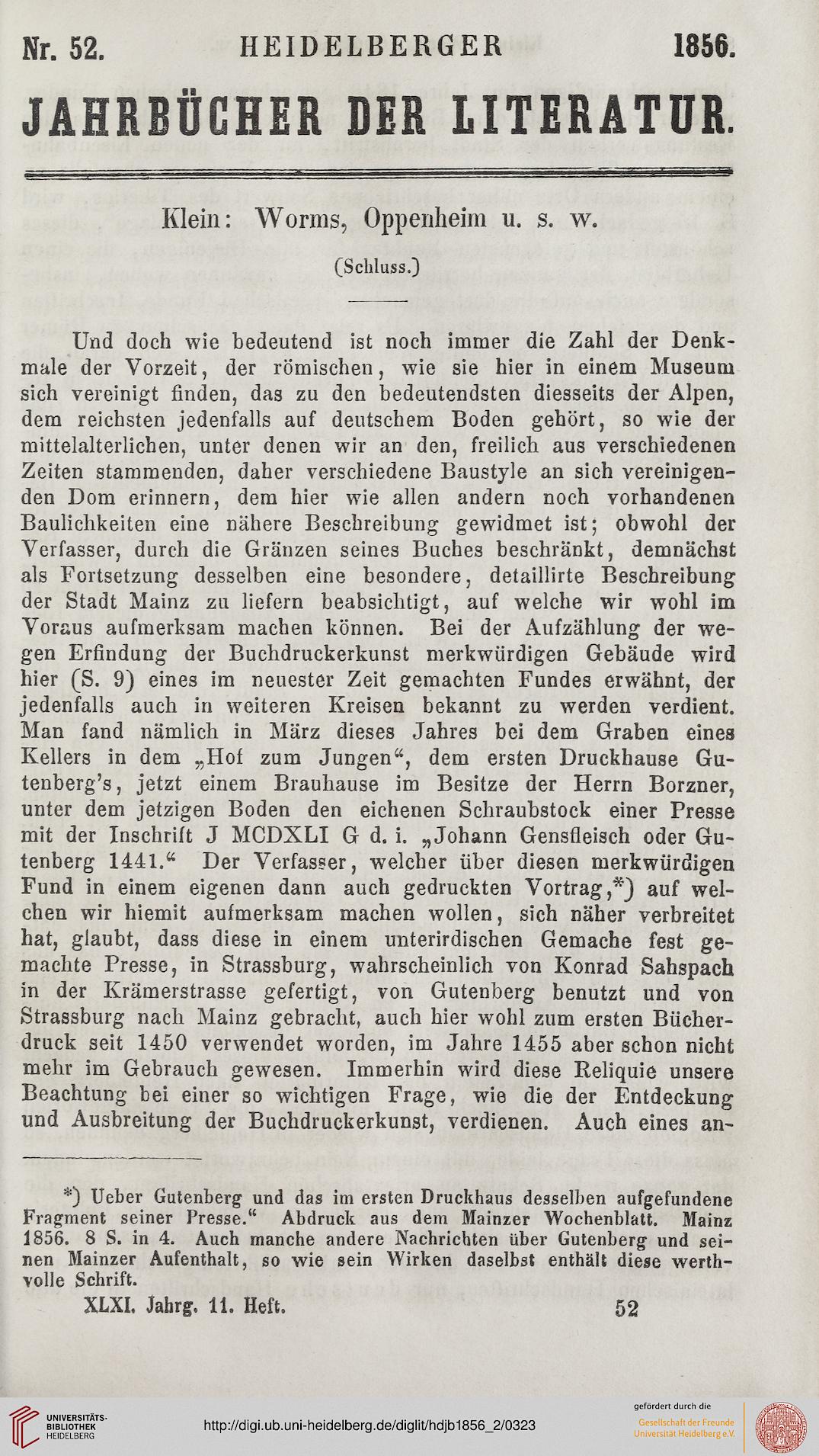 Nr. 52. HEIDELBERGER 1856.

JAHRBÜCHER DER LITERATUR.

Klein: Worms, Oppenheim u. s. w.

(Schluss.)

Und doch wie bedeutend ist noch immer die Zahl der Denkmale der Vorzeit, der römischen, wie sie hier in einem Museum sich vereinigt finden, das zu den bedeutendsten diesseits der Alpen, dem reichsten jedenfalls auf deutschem Boden gehört, so wie der mittelalterlichen, unter denen wir an den, freilich aus verschiedenen Zeiten stammenden, daher verschiedene Baustyle an sich vereinigenden Dom erinnern, dem hier wie allen andern noch vorhandenen Baulichkeiten eine nähere Beschreibung gewidmet ist; obwohl der Verfasser, durch die Gränzen seines Buches beschränkt, demnächst als Fortsetzung desselben eine besondere, detaillirte Beschreibung der Stadt Mainz zu liefern beabsichtigt, auf welche wir wohl im Voraus aufmerksam machen können. Bei der Aufzählung der wegen Erfindung der Buchdruckerkunst merkwürdigen Gebäude wird hier (S. 9) eines im neuester Zeit gemachten Fundes erwähnt, der jedenfalls auch in weiteren Kreisen bekannt zu werden verdient. Man fand nämlich in März dieses Jahres bei dem Graben eines Kellers in dem „Hof zum Jungen“, dem ersten Druckhause Gutenberg's, jetzt einem Brauhause im Besitze der Herrn Borzner, unter dem jetzigen Boden den eichenen Schraubstock einer Presse mit der Inschrift J MCDXLI G d. i. „Johann Gensfleisch oder Gutenberg 1441.“ Der Verfasser, welcher über diesen merkwürdigen Fund in einem eigenen dann auch gedruckten Vortrag,*) auf welchen wir hiemit aufmerksam machen wollen, sich näher verbreitet hat, glaubt, dass diese in einem unterirdischen Gemache fest gemachte Presse, in Strassburg, wahrscheinlich von Konrad Sahspach in der Krämerstrasse gefertigt, von Gutenberg benutzt und von Strassburg nach Mainz gebracht, auch hier wohl zum ersten Bücherdruck seit 1450 verwendet worden, im Jahre 1455 aber schon nicht mehr im Gebrauch gewesen. Immerhin wird diese Reliquie unsere Beachtung bei einer so wichtigen Frage, wie die der Entdeckung und Ausbreitung der Buchdruckerkunst, verdienen. Auch eines an-

*) Ueber Gutenberg und das im ersten Druckhaus desselben aufgefundene Fragment seiner Presse.“ Abdruck aus dem Mainzer Wochenblatt. Mainz 1856. 8 S. in 4. Auch manche andere Nachrichten über Gutenberg und seinen Mainzer Aufenthalt, so wie sein Wirken daselbst enthält diese werthvolle Schrift.

XLXI. Jahrg. 11. Heft. 52

UNIVERSITÄTS-BIBLIOTHEK HEIDELBERG

http://digi.ub.uni-heidelberg.de/diglit/hdjb1856_2/0323

gefördert durch die Gesellschaft der Freunde Universität Heidelberg e.V.